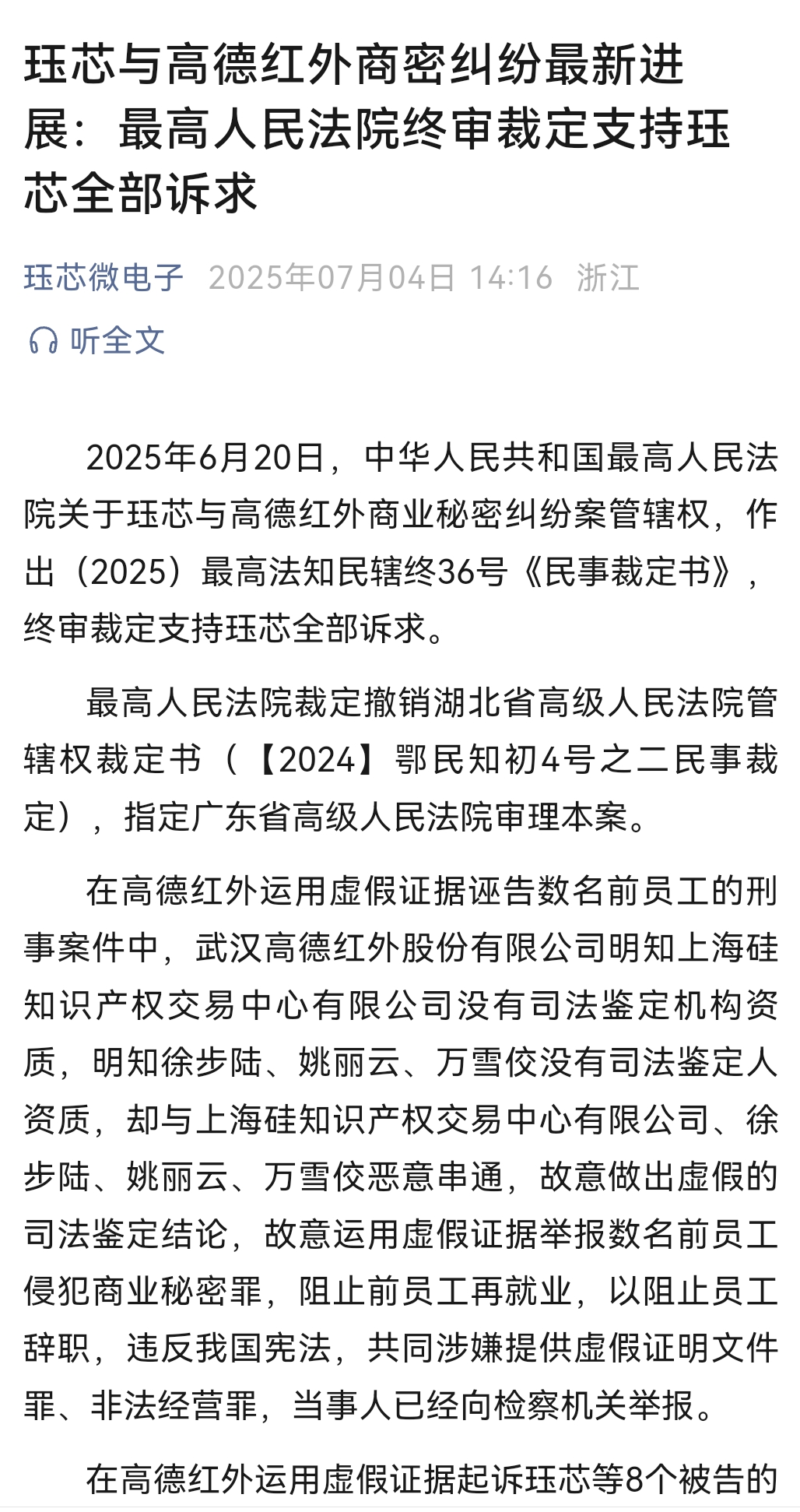 珏芯与高德红外商密纠纷最新进展：最高人民法院终审裁定支持珏芯全部诉求

珏芯微电子 2025年07月04日 14:16 浙江

听全文

2025年6月20日，中华人民共和国最高人民法院关于珏芯与高德红外商业秘密纠纷案管辖权，作出（2025）最高法知民辖终36号《民事裁定书》，终审裁定支持珏芯全部诉求。

最高人民法院裁定撤销湖北省高级人民法院管辖权裁定书（【2024】鄂民知初4号之二民事裁定），指定广东省高级人民法院审理本案。

在高德红外运用虚假证据诬告数名前员工的刑事案件中，武汉高德红外股份有限公司明知上海硅知识产权交易中心有限公司没有司法鉴定机构资质，明知徐步陆、姚丽云、万雪佼没有司法鉴定人资质，却与上海硅知识产权交易中心有限公司、徐步陆、姚丽云、万雪佼恶意串通，故意做出虚假的司法鉴定结论，故意运用虚假证据举报数名前员工侵犯商业秘密罪，阻止前员工再就业，以阻止员工辞职，违反我国宪法，共同涉嫌提供虚假证明文件罪、非法经营罪，当事人已经向检察机关举报。

在高德红外运用虚假证据起诉珏芯等8个被告的